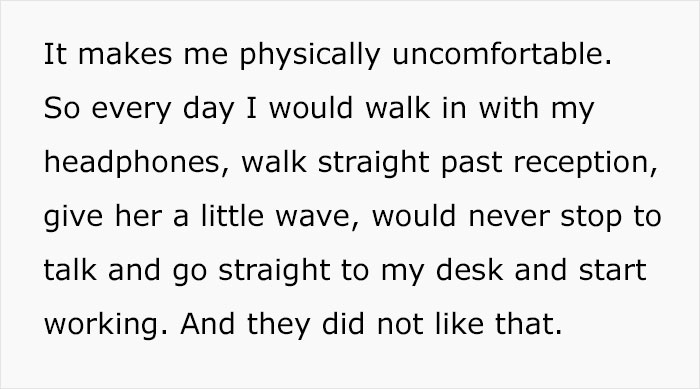 It makes me physically uncomfortable. So every day I would walk in with my headphones, walk straight past reception, give her a little wave, would never stop to talk and go straight to my desk and start working. And they did not like that.